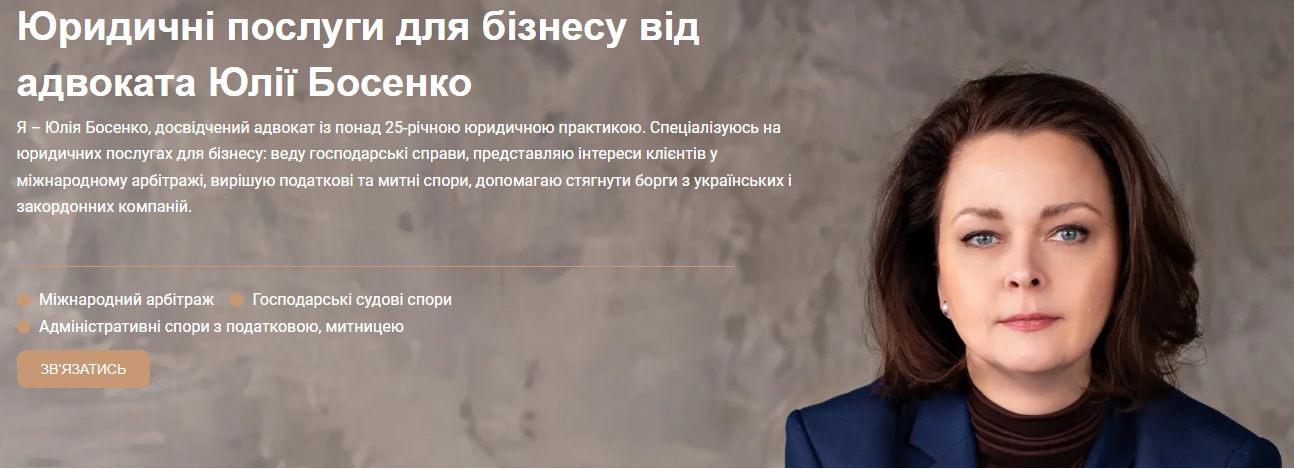 Юридичні послуги для бізнесу від адвоката Юлії Босенко

Я – Юлія Босенко, досвідчений адвокат із понад 25-річною юридичною практикою. Спеціалізуюсь на юридичних послугах для бізнесу: веду господарські справи, представляю інтереси клієнтів у міжнародному арбітражі, вирішую податкові та митні спори, допомагаю стягнути борги з українських і закордонних компаній.

Міжнародний арбітраж
Господарські судові спори
Адміністративні спори з податковою, митницею

ЗВ'ЯЗАТИСЬ